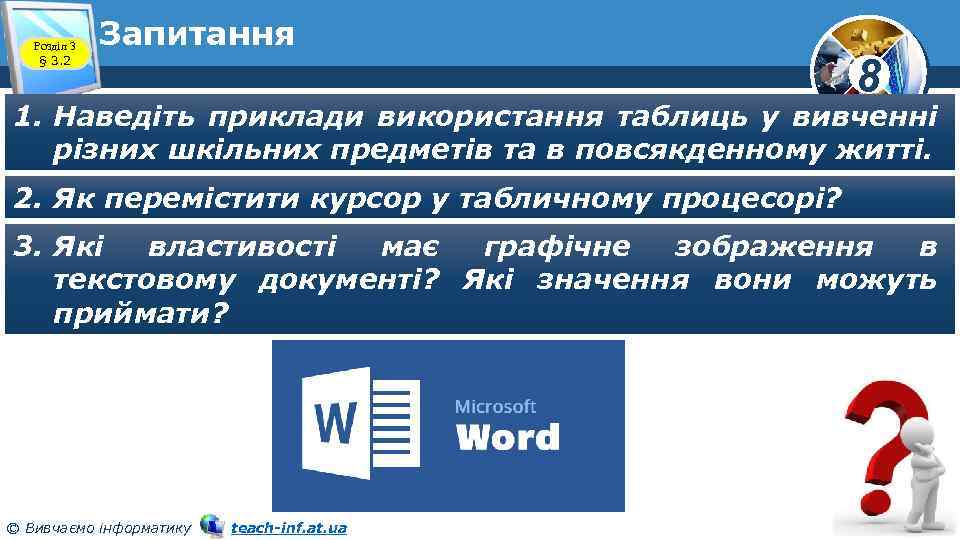 Розділ 3
§ 3.2

Запитання

8

1. Наведіть приклади використання таблиць у вивченні різних шкільних предметів та в повсякденному житті.

2. Як перемістити курсор у табличному процесорі?

3. Які властивості має графічне зображення в текстовому документі? Які значення вони можуть приймати?

W

Microsoft
Word

© Вивчаємо інформатику teach-inf.at.ua